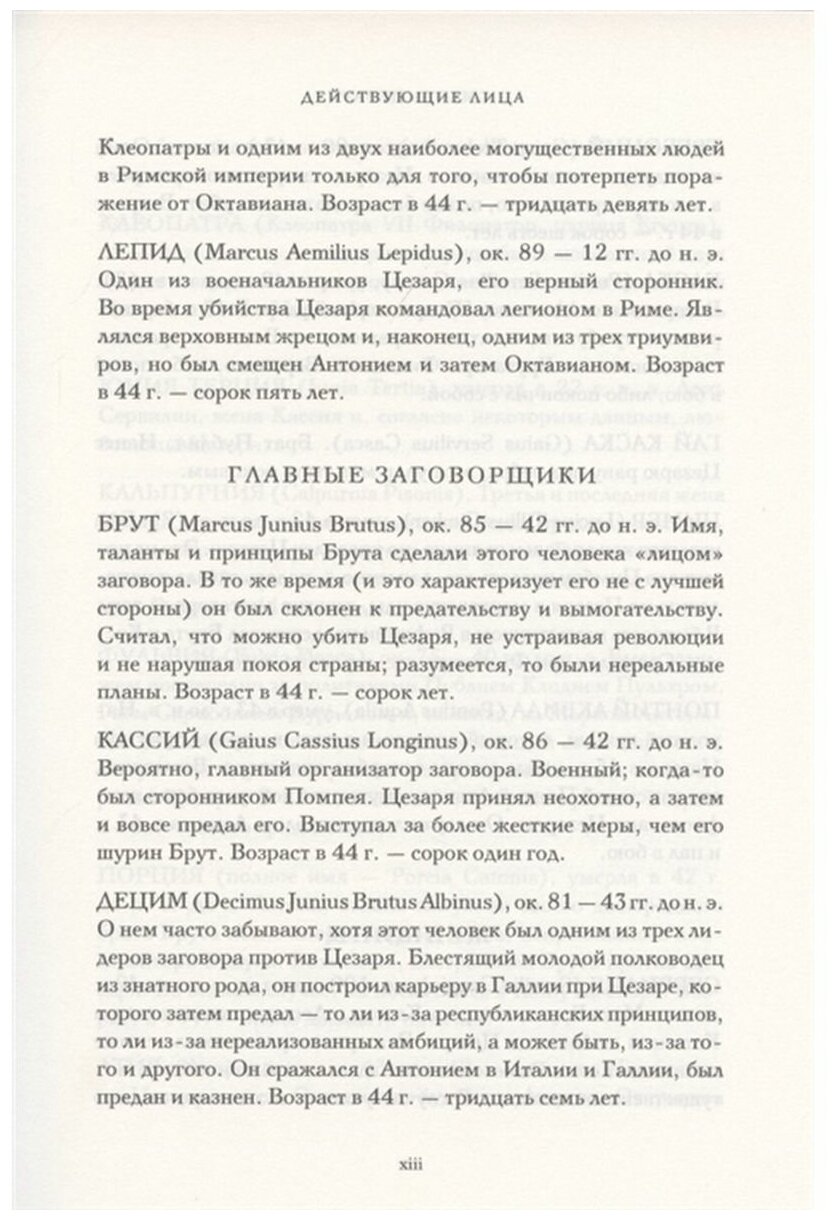 ДЕЙСТВУЮЩИЕ ЛИЦА

Клеопатры и одним из двух наиболее могущественных людей в Римской империи только для того, чтобы потерпеть поражение от Октавиана. Возраст в 44 г. — тридцать девять лет.

ЛЕПИД (Marcus Aemilius Lepidus), ок. 89 — 12 гг. до н. э. Один из военачальников Цезаря, его верный сторонник. Во время убийства Цезаря командовал легионом в Риме. Являлся верховным жрецом и, наконец, одним из трех триумвиров, но был смещен Антонием и затем Октавианом. Возраст в 44 г. — сорок пять лет.

ГЛАВНЫЕ ЗАГОВОРЩИКИ

БРУТ (Marcus Junius Brutus), ок. 85 — 42 гг. до н. э. Имя, таланты и принципы Брута сделали этого человека «лицом» заговора. В то же время (и это характеризует его не с лучшей стороны) он был склонен к предательству и вымогательству. Считал, что можно убить Цезаря, не устраивая революции и не нарушая покоя страны; разумеется, то были нереальные планы. Возраст в 44 г. — сорок лет.

КАССИЙ (Gaius Cassius Longinus), ок. 86 — 42 гг. до н. э. Вероятно, главный организатор заговора. Военный; когда-то был сторонником Помпея. Цезаря принял неохотно, а затем и вовсе предал его. Выступал за более жесткие меры, чем его шурин Брут. Возраст в 44 г. — сорок один год.

ДЕЦИМ (Decimus Junius Brutus Albinus), ок. 81 — 43 гг. до н. э. О нем часто забывают, хотя этот человек был одним из трех лидеров заговора против Цезаря. Блестящий молодой полководец из знатного рода, он построил карьеру в Галлии при Цезаре, которого затем предал — то ли из-за республиканских принципов, то ли из-за нереализованных амбиций, а может быть, из-за того и другого. Он сражался с Антонием в Италии и Галлии, был предан и казнен. Возраст в 44 г. — тридцать семь лет.

xiii